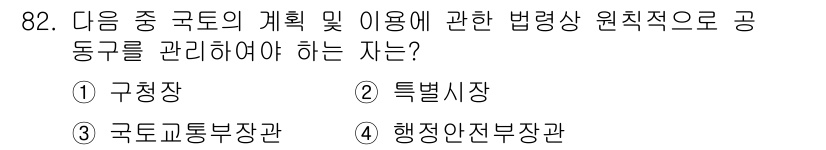 82. 다음 중 국토의 계획 및 이용에 관한 법령상 원칙적으로 공동구를 관리하여야 하는 자는?

① 구청장　② 특별시장

③ 국토교통부장관　④ 행정안전부장관